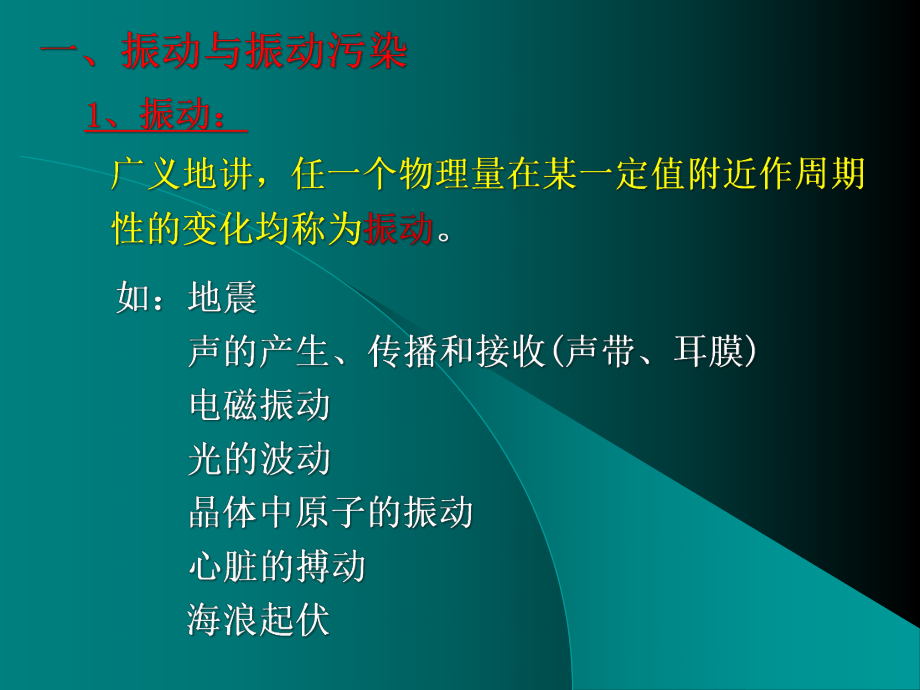 一、振动与振动污染

1、振动：

广义地讲，任一个物理量在某一定值附近作周期性的变化均称为振动。

如：地震
声的产生、传播和接收(声带、耳膜)
电磁振动
光的波动
晶体中原子的振动
心脏的搏动
海浪起伏